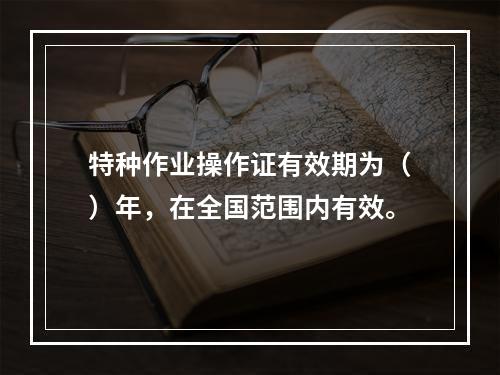 特种作业操作证有效期为（ ）年，在全国范围内有效。